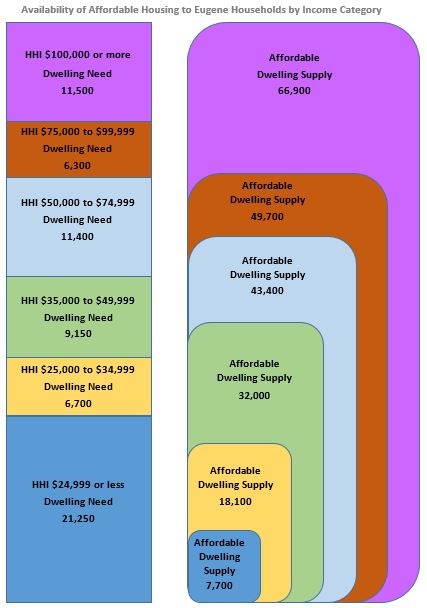 Availability of Affordable Housing to Eugene Households by Income Category

HHI \$100,000 or more
Dwelling Need
11,500

HHI \$75,000 to \$99,999
Dwelling Need
6,300

HHI \$50,000 to \$74,999
Dwelling Need
11,400

HHI \$35,000 to \$49,999
Dwelling Need
9,150

HHI \$25,000 to \$34,999
Dwelling Need
6,700

HHI \$24,999 or less
Dwelling Need
21,250

Affordable
Dwelling Supply
66,900

Affordable
Dwelling Supply
49,700

Affordable
Dwelling Supply
43,400

Affordable
Dwelling Supply
32,000

Affordable
Dwelling Supply
18,100

Affordable
Dwelling
Supply
7,700